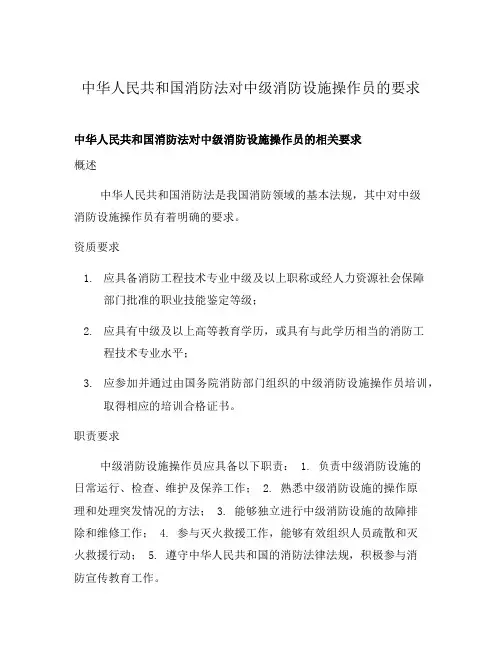 中华人民共和国消防法对中级消防设施操作员的要求

中华人民共和国消防法对中级消防设施操作员的相关要求

概述

中华人民共和国消防法是我国消防领域的基本法规，其中对中级消防设施操作员有着明确的要求。

资质要求

1. 应具备消防工程技术专业中级及以上职称或经人力资源社会保障部门批准的职业技能鉴定等级；

2. 应具有中级及以上高等教育学历，或具有与此学历相当的消防工程技术专业水平；

3. 应参加并通过由国务院消防部门组织的中级消防设施操作员培训，取得相应的培训合格证书。

职责要求

中级消防设施操作员应具备以下职责： 1. 负责中级消防设施的日常运行、检查、维护及保养工作； 2. 熟悉中级消防设施的操作原理和处理突发情况的方法； 3. 能够独立进行中级消防设施的故障排除和维修工作； 4. 参与灭火救援工作，能够有效组织人员疏散和灭火救援行动； 5. 遵守中华人民共和国的消防法律法规，积极参与消防宣传教育工作。